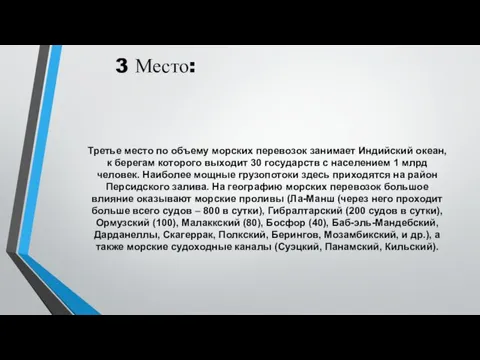 3 Место:

Третье место по объему морских перевозок занимает Индийский океан, к берегам которого выходит 30 государств с населением 1 млрд человек. Наиболее мощные грузопотоки здесь приходятся на район Персидского залива. На географию морских перевозок большое влияние оказывают морские проливы (Ла-Манш (через него проходит больше всего судов – 800 в сутки), Гибралтарский (200 судов в сутки), Ормузский (100), Малаккский (80), Босфор (40), Баб-эль-Мандебский, Дарданеллы, Скагеррак, Полкский, Берингов, Мозамбикский, и др.), а также морские судоходные каналы (Суэцкий, Панамский, Кильский).